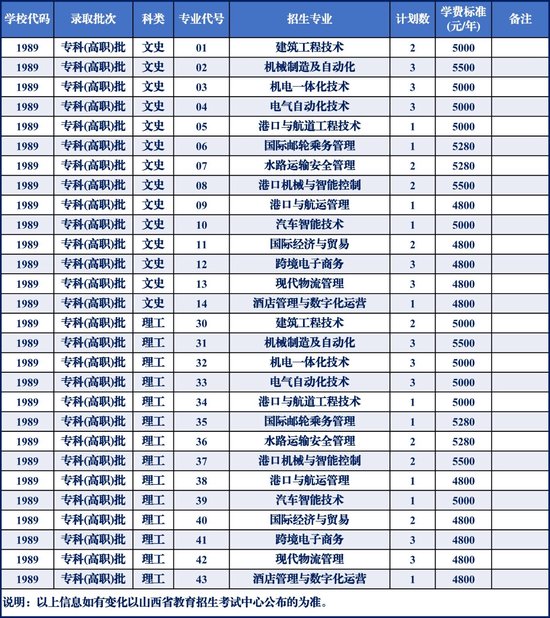 | 学校代码 | 录取批次 | 科类 | 专业代号 | 招生专业 | 计划数 | 学费标准（元/年） | 备注 |
|---|---|---|---|---|---|---|---|
| 1989 | 专科(高职)批 | 文史 | 01 | 建筑工程技术 | 2 | 5000 | |
| 1989 | 专科(高职)批 | 文史 | 02 | 机械制造及自动化 | 3 | 5500 | |
| 1989 | 专科(高职)批 | 文史 | 03 | 机电一体化技术 | 3 | 5000 | |
| 1989 | 专科(高职)批 | 文史 | 04 | 电气自动化技术 | 3 | 5000 | |
| 1989 | 专科(高职)批 | 文史 | 05 | 港口与航道工程技术 | 1 | 5000 | |
| 1989 | 专科(高职)批 | 文史 | 06 | 国际邮轮乘务管理 | 1 | 5280 | |
| 1989 | 专科(高职)批 | 文史 | 07 | 水路运输安全管理 | 2 | 5280 | |
| 1989 | 专科(高职)批 | 文史 | 08 | 港口机械与智能控制 | 2 | 5500 | |
| 1989 | 专科(高职)批 | 文史 | 09 | 港口与航运管理 | 1 | 4800 | |
| 1989 | 专科(高职)批 | 文史 | 10 | 汽车智能技术 | 1 | 5000 | |
| 1989 | 专科(高职)批 | 文史 | 11 | 国际经济与贸易 | 2 | 4800 | |
| 1989 | 专科(高职)批 | 文史 | 12 | 跨境电子商务 | 3 | 4800 | |
| 1989 | 专科(高职)批 | 文史 | 13 | 现代物流管理 | 3 | 4800 | |
| 1989 | 专科(高职)批 | 文史 | 14 | 酒店管理与数字化运营 | 1 | 4800 | |
| 1989 | 专科(高职)批 | 理工 | 30 | 建筑工程技术 | 2 | 5000 | |
| 1989 | 专科(高职)批 | 理工 | 31 | 机械制造及自动化 | 3 | 5500 | |
| 1989 | 专科(高职)批 | 理工 | 32 | 机电一体化技术 | 3 | 5000 | |
| 1989 | 专科(高职)批 | 理工 | 33 | 电气自动化技术 | 3 | 5000 | |
| 1989 | 专科(高职)批 | 理工 | 34 | 港口与航道工程技术 | 1 | 5000 | |
| 1989 | 专科(高职)批 | 理工 | 35 | 国际邮轮乘务管理 | 1 | 5280 | |
| 1989 | 专科(高职)批 | 理工 | 36 | 水路运输安全管理 | 2 | 5280 | |
| 1989 | 专科(高职)批 | 理工 | 37 | 港口机械与智能控制 | 2 | 5500 | |
| 1989 | 专科(高职)批 | 理工 | 38 | 港口与航运管理 | 1 | 4800 | |
| 1989 | 专科(高职)批 | 理工 | 39 | 汽车智能技术 | 1 | 5000 | |
| 1989 | 专科(高职)批 | 理工 | 40 | 国际经济与贸易 | 2 | 4800 | |
| 1989 | 专科(高职)批 | 理工 | 41 | 跨境电子商务 | 3 | 4800 | |
| 1989 | 专科(高职)批 | 理工 | 42 | 现代物流管理 | 3 | 4800 | |
| 1989 | 专科(高职)批 | 理工 | 43 | 酒店管理与数字化运营 | 1 | 4800 | |

说明：以上信息如有变化以山西省教育招生考试中心公布的为准。